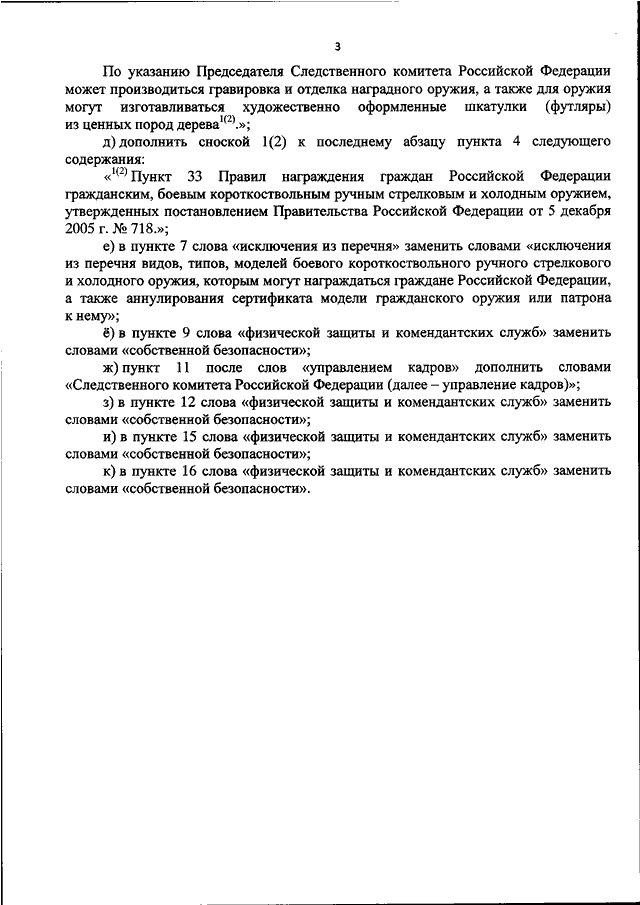 3

По указанию Председателя Следственного комитета Российской Федерации может производиться гравировка и отделка наградного оружия, а также для оружия могут изготавливаться художественно оформленные шкатулки (футляры) из ценных пород дерева$^{1(2)}$.»;

д) дополнить сноской 1(2) к последнему абзацу пункта 4 следующего содержания:

«$^{1(2)}$ Пункт 33 Правил награждения граждан Российской Федерации гражданским, боевым короткоствольным ручным стрелковым и холодным оружием, утвержденных постановлением Правительства Российской Федерации от 5 декабря 2005 г. № 718.»;

е) в пункте 7 слова «исключения из перечня» заменить словами «исключения из перечня видов, типов, моделей боевого короткоствольного ручного стрелкового и холодного оружия, которым могут награждаться граждане Российской Федерации, а также аннулирования сертификата модели гражданского оружия или патрона к нему»;

ё) в пункте 9 слова «физической защиты и комендантских служб» заменить словами «собственной безопасности»;

ж) пункт 11 после слов «управлением кадров» дополнить словами «Следственного комитета Российской Федерации (далее – управление кадров)»;

з) в пункте 12 слова «физической защиты и комендантских служб» заменить словами «собственной безопасности»;

и) в пункте 15 слова «физической защиты и комендантских служб» заменить словами «собственной безопасности»;

к) в пункте 16 слова «физической защиты и комендантских служб» заменить словами «собственной безопасности».